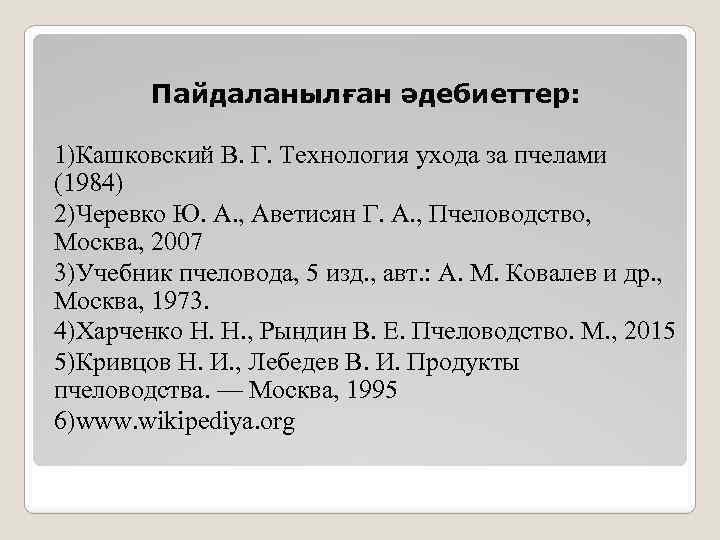 Пайдаланылған әдебиеттер:

1)Кашковский В. Г. Технология ухода за пчелами (1984)
2)Черевко Ю. А., Аветисян Г. А., Пчеловодство, Москва, 2007
3)Учебник пчеловода, 5 изд., авт.: А. М. Ковалев и др., Москва, 1973.
4)Харченко Н. Н., Рындин В. Е. Пчеловодство. М., 2015
5)Кривцов Н. И., Лебедев В. И. Продукты пчеловодства. — Москва, 1995
6)www.wikipediya.org